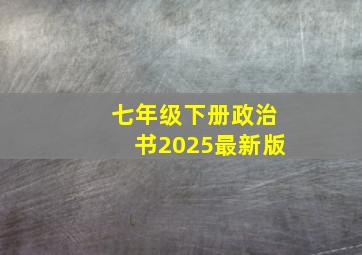 七年级下册政治书2025最新版